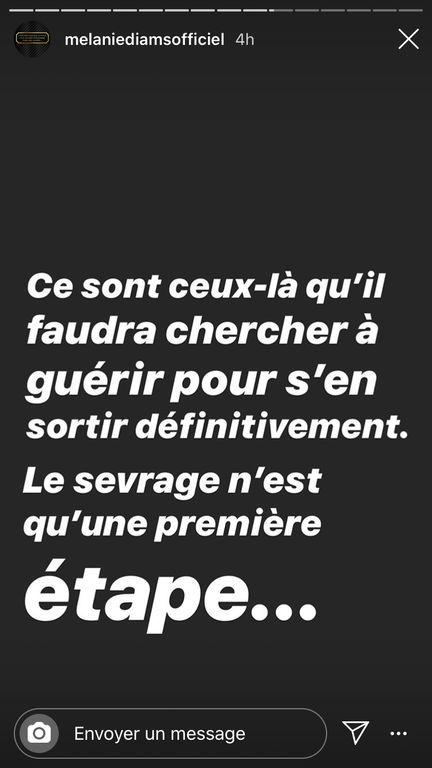 melaniediamsofficiel 4h

Ce sont ceux-là qu'il faudra chercher à guérir pour s'en sortir définitivement.

Le sevrage n'est qu'une première étape...

Envoyer un message